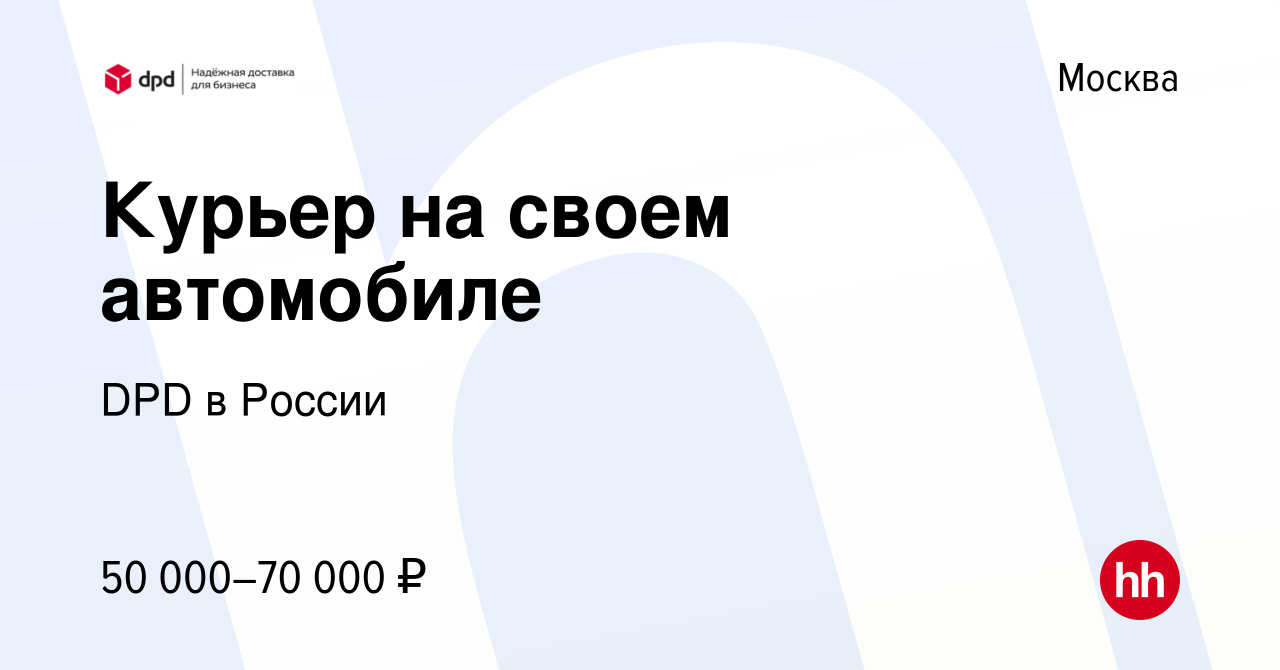 dpd Надёжная доставка для бизнеса

Москва

Курьер на своем автомобиле

DPD в России

50 000–70 000 ₽

hh